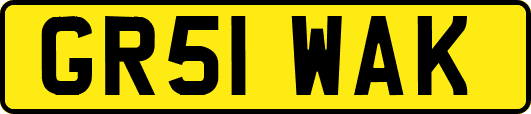 GR51 WAK